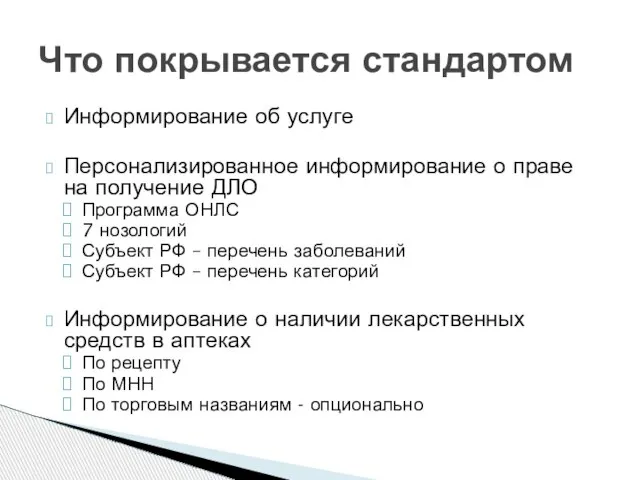 Что покрывается стандартом

Информирование об услуге

Персонализированное информирование о праве на получение ДЛО
Программа ОНЛС
7 нозологий
Субъект РФ – перечень заболеваний
Субъект РФ – перечень категорий

Информирование о наличии лекарственных средств в аптеках
По рецепту
По МНН
По торговым названиям - опционально